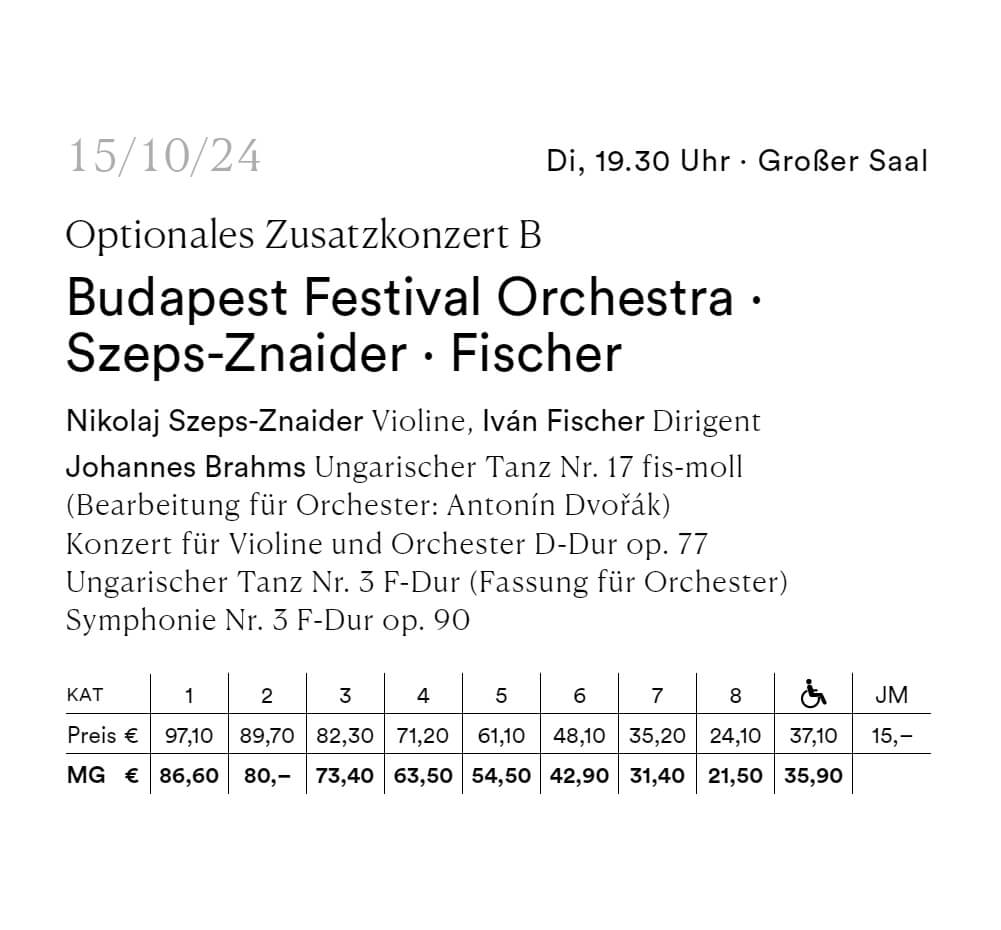 15/10/24

Di, 19.30 Uhr · Großer Saal

Optionales Zusatzkonzert B

Budapest Festival Orchestra · Szeps-Znaider · Fischer

Nikolaj Szeps-Znaider Violine, Iván Fischer Dirigent

Johannes Brahms Ungarischer Tanz Nr. 17 fis-moll (Bearbeitung für Orchester: Antonín Dvořák)
Konzert für Violine und Orchester D-Dur op. 77
Ungarischer Tanz Nr. 3 F-Dur (Fassung für Orchester)
Symphonie Nr. 3 F-Dur op. 90

| KAT | 1 | 2 | 3 | 4 | 5 | 6 | 7 | 8 | ♿ | JM |
|---|---|---|---|---|---|---|---|---|---|---|
| Preis € | 97,10 | 89,70 | 82,30 | 71,20 | 61,10 | 48,10 | 35,20 | 24,10 | 37,10 | 15,– |
| MG € | 86,60 | 80,– | 73,40 | 63,50 | 54,50 | 42,90 | 31,40 | 21,50 | 35,90 | |